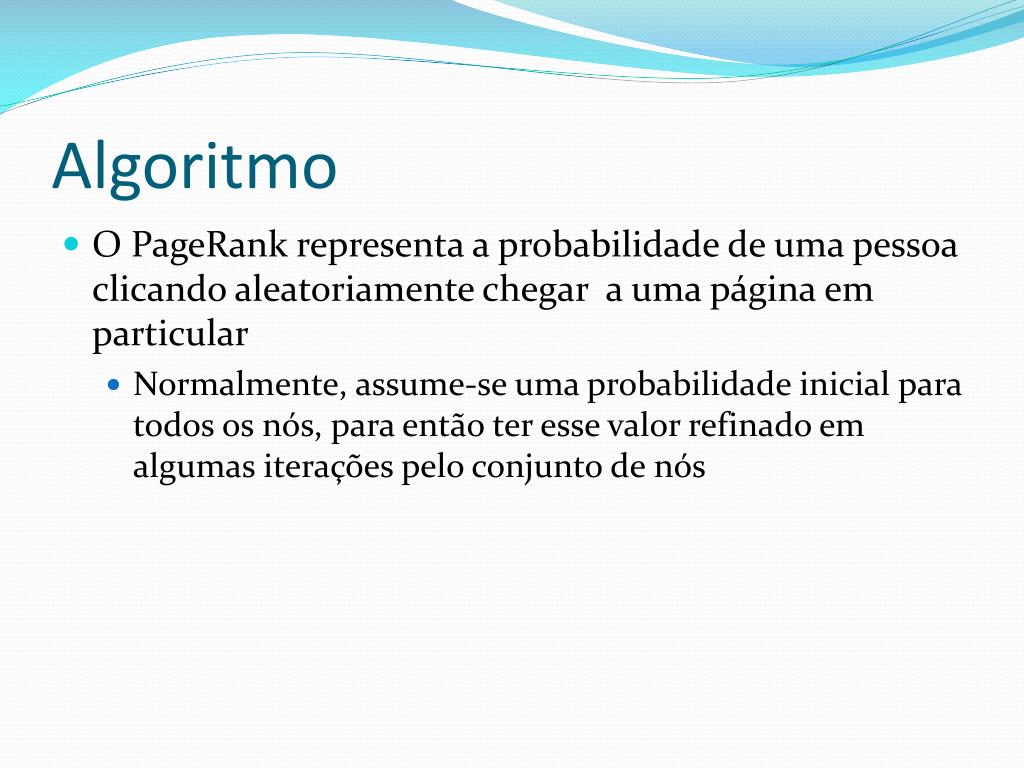 Algoritmo

O PageRank representa a probabilidade de uma pessoa clicando aleatoriamente chegar  a uma página em particular

Normalmente, assume-se uma probabilidade inicial para todos os nós, para então ter esse valor refinado em algumas iterações pelo conjunto de nós